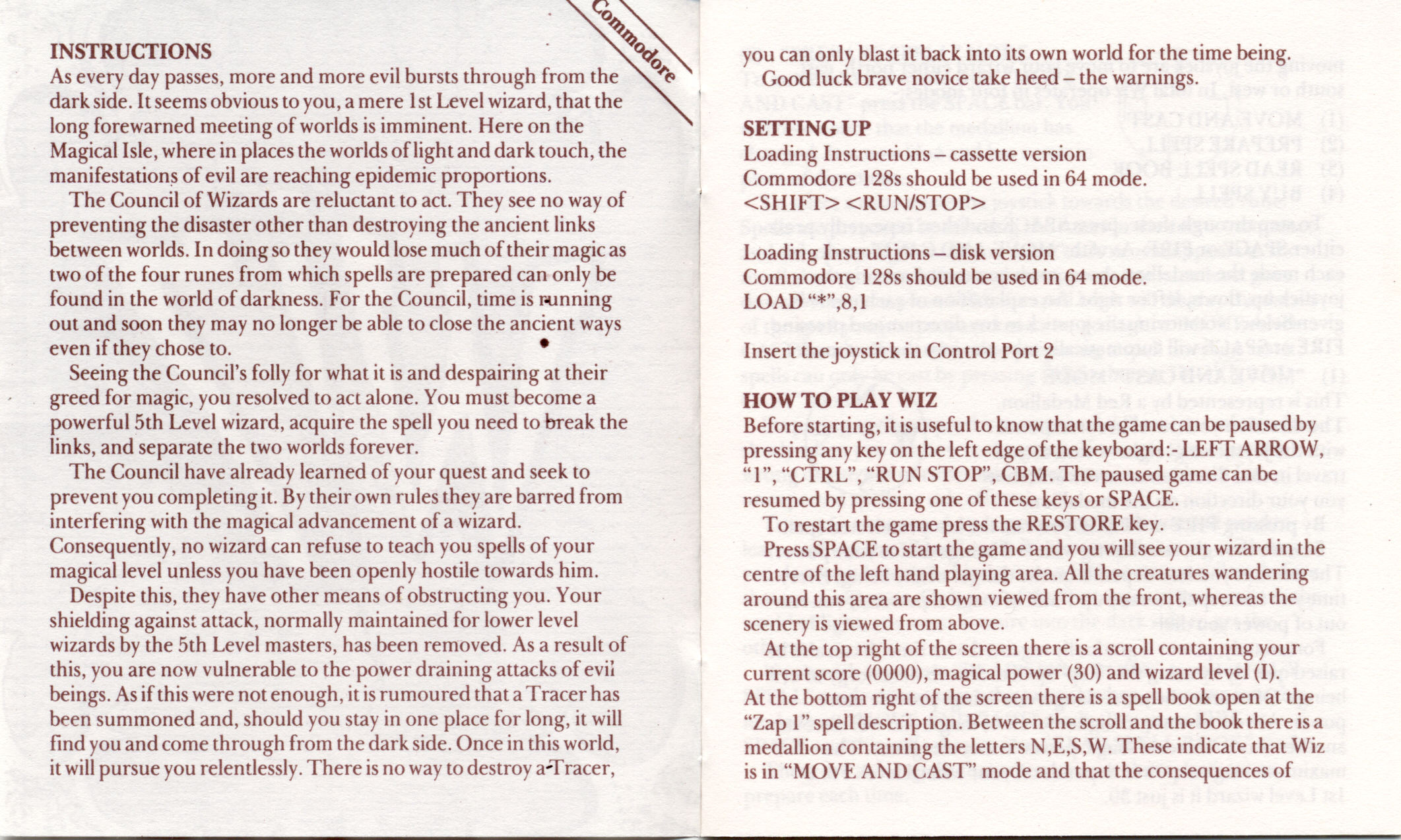 Commodore

INSTRUCTIONS

As every day passes, more and more evil bursts through from the dark side. It seems obvious to you, a mere 1st Level wizard, that the long forewarned meeting of worlds is imminent. Here on the Magical Isle, where in places the worlds of light and dark touch, the manifestations of evil are reaching epidemic proportions.

The Council of Wizards are reluctant to act. They see no way of preventing the disaster other than destroying the ancient links between worlds. In doing so they would lose much of their magic as two of the four runes from which spells are prepared can only be found in the world of darkness. For the Council, time is running out and soon they may no longer be able to close the ancient ways even if they chose to.

Seeing the Council's folly for what it is and despairing at their greed for magic, you resolved to act alone. You must become a powerful 5th Level wizard, acquire the spell you need to break the links, and separate the two worlds forever.

The Council have already learned of your quest and seek to prevent you completing it. By their own rules they are barred from interfering with the magical advancement of a wizard. Consequently, no wizard can refuse to teach you spells of your magical level unless you have been openly hostile towards him.

Despite this, they have other means of obstructing you. Your shielding against attack, normally maintained for lower level wizards by the 5th Level masters, has been removed. As a result of this, you are now vulnerable to the power draining attacks of evil beings. As if this were not enough, it is rumoured that a Tracer has been summoned and, should you stay in one place for long, it will find you and come through from the dark side. Once in this world, it will pursue you relentlessly. There is no way to destroy a Tracer, you can only blast it back into its own world for the time being.

Good luck brave novice take heed – the warnings.

SETTING UP

Loading Instructions – cassette version
Commodore 128s should be used in 64 mode.
<SHIFT> <RUN/STOP>

Loading Instructions – disk version
Commodore 128s should be used in 64 mode.
LOAD "*",8,1

Insert the joystick in Control Port 2

HOW TO PLAY WIZ

Before starting, it is useful to know that the game can be paused by pressing any key on the left edge of the keyboard:- LEFT ARROW, "1", "CTRL", "RUN STOP", CBM. The paused game can be resumed by pressing one of these keys or SPACE.

To restart the game press the RESTORE key.

Press SPACE to start the game and you will see your wizard in the centre of the left hand playing area. All the creatures wandering around this area are shown viewed from the front, whereas the scenery is viewed from above.

At the top right of the screen there is a scroll containing your current score (0000), magical power (30) and wizard level (I). At the bottom right of the screen there is a spell book open at the "Zap 1" spell description. Between the scroll and the book there is a medallion containing the letters N,E,S,W. These indicate that Wiz is in "MOVE AND CAST" mode and that the consequences of